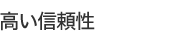 高い信頼性